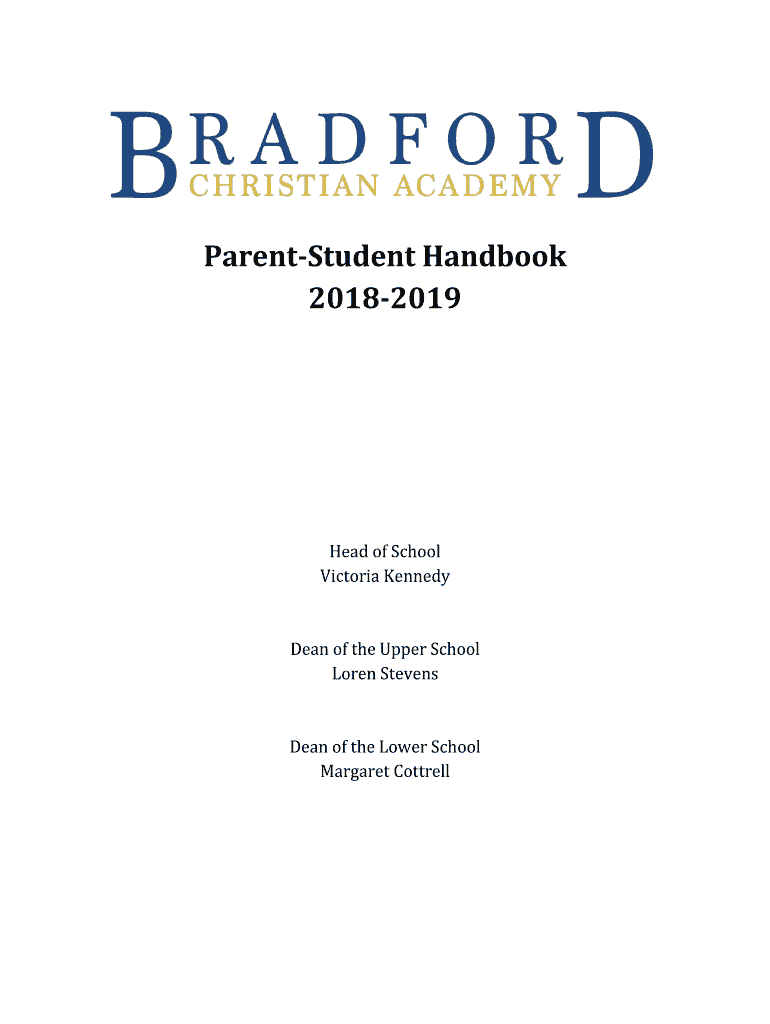 BRADFORD
CHRISTIAN ACADEMY

Parent-Student Handbook
2018-2019

Head of School
Victoria Kennedy

Dean of the Upper School
Loren Stevens

Dean of the Lower School
Margaret Cottrell